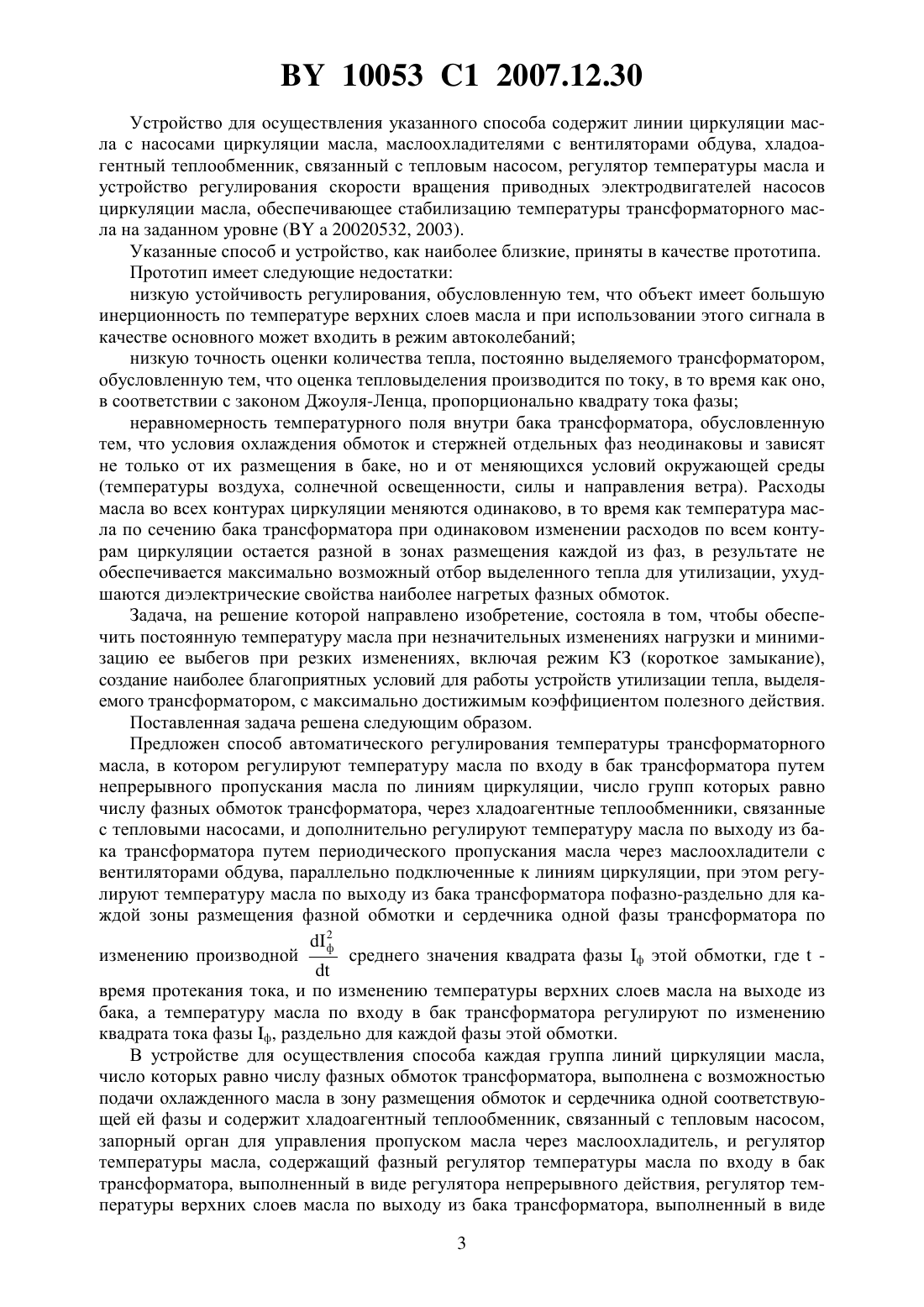 BY 10053 C1 2007.12.30

Устройство для осуществления указанного способа содержит линии циркуляции масла с насосами циркуляции масла, маслоохладителями с вентиляторами обдува, хладоагентный теплообменник, связанный с тепловым насосом, регулятор температуры масла и устройство регулирования скорости вращения приводных электродвигателей насосов циркуляции масла, обеспечивающее стабилизацию температуры трансформаторного масла на заданном уровне (BY a 20020532, 2003).

Указанные способ и устройство, как наиболее близкие, приняты в качестве прототипа.

Прототип имеет следующие недостатки:

низкую устойчивость регулирования, обусловленную тем, что объект имеет большую инерционность по температуре верхних слоев масла и при использовании этого сигнала в качестве основного может входить в режим автоколебаний;

низкую точность оценки количества тепла, постоянно выделяемого трансформатором, обусловленную тем, что оценка тепловыделения производится по току, в то время как оно, в соответствии с законом Джоуля-Ленца, пропорционально квадрату тока фазы;

неравномерность температурного поля внутри бака трансформатора, обусловленную тем, что условия охлаждения обмоток и стержней отдельных фаз неодинаковы и зависят не только от их размещения в баке, но и от меняющихся условий окружающей среды (температуры воздуха, солнечной освещенности, силы и направления ветра). Расходы масла во всех контурах циркуляции меняются одинаково, в то время как температура масла по сечению бака трансформатора при одинаковом изменении расходов по всем контурам циркуляции остается разной в зонах размещения каждой из фаз, в результате не обеспечивается максимально возможный отбор выделенного тепла для утилизации, ухудшаются диэлектрические свойства наиболее нагретых фазных обмоток.

Задача, на решение которой направлено изобретение, состояла в том, чтобы обеспечить постоянную температуру масла при незначительных изменениях нагрузки и минимизацию ее выбегов при резких изменениях, включая режим КЗ (короткое замыкание), создание наиболее благоприятных условий для работы устройств утилизации тепла, выделяемого трансформатором, с максимально достижимым коэффициентом полезного действия.

Поставленная задача решена следующим образом.

Предложен способ автоматического регулирования температуры трансформаторного масла, в котором регулируют температуру масла по входу в бак трансформатора путем непрерывного пропускания масла по линиям циркуляции, число групп которых равно числу фазных обмоток трансформатора, через хладоагентные теплообменники, связанные с тепловыми насосами, и дополнительно регулируют температуру масла по выходу из бака трансформатора путем периодического пропускания масла через маслоохладители с вентиляторами обдува, параллельно подключенные к линиям циркуляции, при этом регулируют температуру масла по выходу из бака трансформатора пофазно-раздельно для каждой зоны размещения фазной обмотки и сердечника одной фазы трансформатора по изменению производной $\frac{dI_ф^2}{dt}$ среднего значения квадрата фазы $I_ф$ этой обмотки, где t - время протекания тока, и по изменению температуры верхних слоев масла на выходе из бака, а температуру масла по входу в бак трансформатора регулируют по изменению квадрата тока фазы $I_ф$, раздельно для каждой фазы этой обмотки.

В устройстве для осуществления способа каждая группа линий циркуляции масла, число которых равно числу фазных обмоток трансформатора, выполнена с возможностью подачи охлажденного масла в зону размещения обмоток и сердечника одной соответствующей ей фазы и содержит хладоагентный теплообменник, связанный с тепловым насосом, запорный орган для управления пропуском масла через маслоохладитель, и регулятор температуры масла, содержащий фазный регулятор температуры масла по входу в бак трансформатора, выполненный в виде регулятора непрерывного действия, регулятор температуры верхних слоев масла по выходу из бака трансформатора, выполненный в виде

3